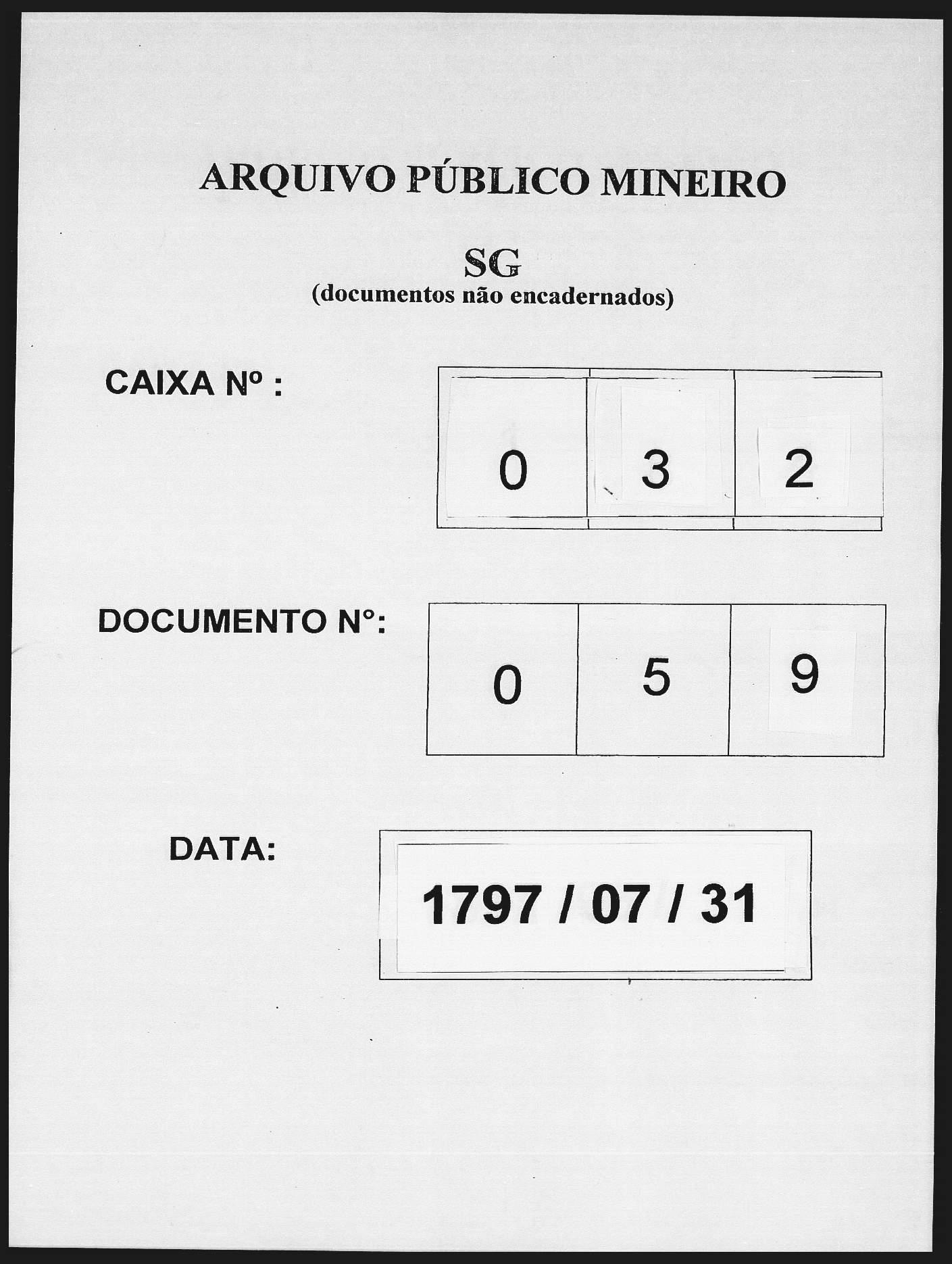 ARQUIVO PÚBLICO MINEIRO

SG
(documentos não encadernados)

CAIXA Nº :

0 3 2

DOCUMENTO N°:

0 5 9

DATA:

1797 / 07 / 31